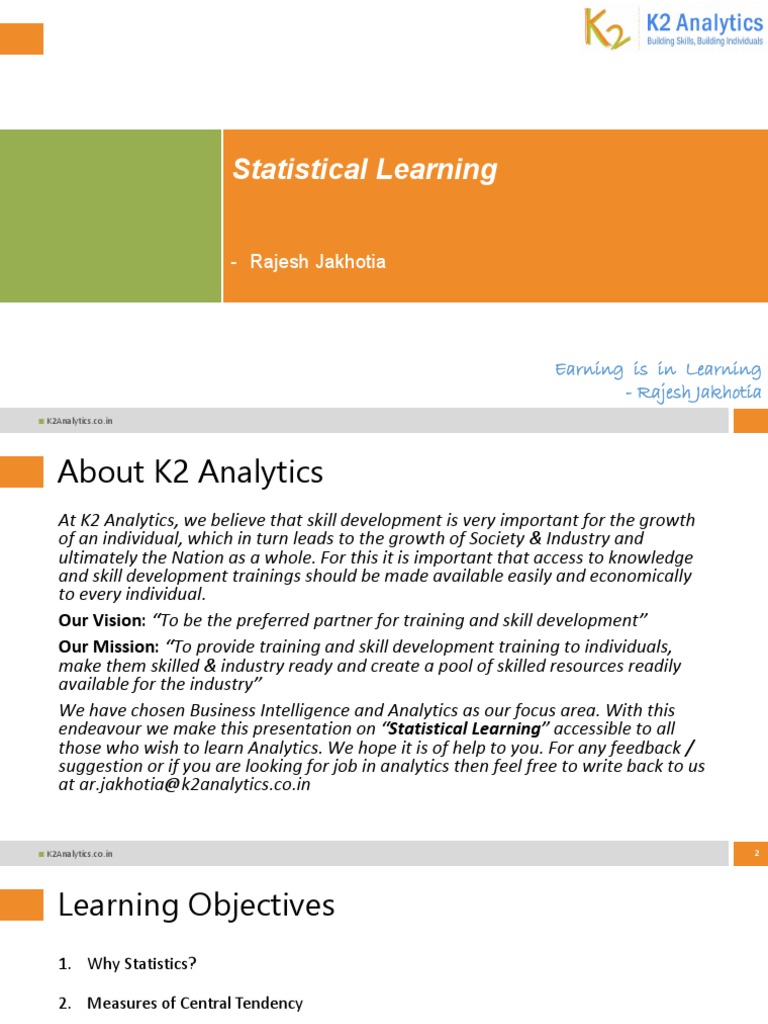 K2 Analytics
Building Skills, Building Individuals

Statistical Learning

- Rajesh Jakhotia

Earning is in Learning
- Rajesh Jakhotia

K2Analytics.co.in

About K2 Analytics

At K2 Analytics, we believe that skill development is very important for the growth of an individual, which in turn leads to the growth of Society & Industry and ultimately the Nation as a whole. For this it is important that access to knowledge and skill development trainings should be made available easily and economically to every individual.

Our Vision: "To be the preferred partner for training and skill development"

Our Mission: "To provide training and skill development training to individuals, make them skilled & industry ready and create a pool of skilled resources readily available for the industry"

We have chosen Business Intelligence and Analytics as our focus area. With this endeavour we make this presentation on "Statistical Learning" accessible to all those who wish to learn Analytics. We hope it is of help to you. For any feedback / suggestion or if you are looking for job in analytics then feel free to write back to us at ar.jakhotia@k2analytics.co.in

K2Analytics.co.in

2

Learning Objectives

1. Why Statistics?

2. Measures of Central Tendency